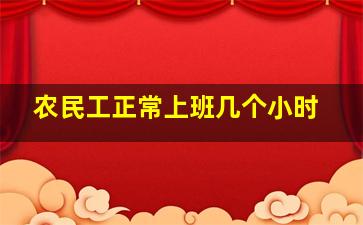 农民工正常上班几个小时